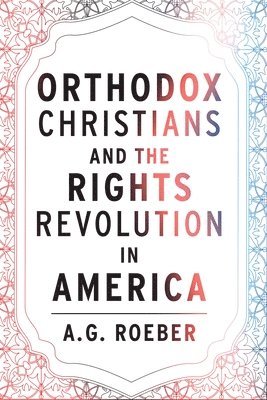 ORTHODOX CHRISTIANS AND THE RIGHTS REVOLUTION IN AMERICA

A.G. ROEBER